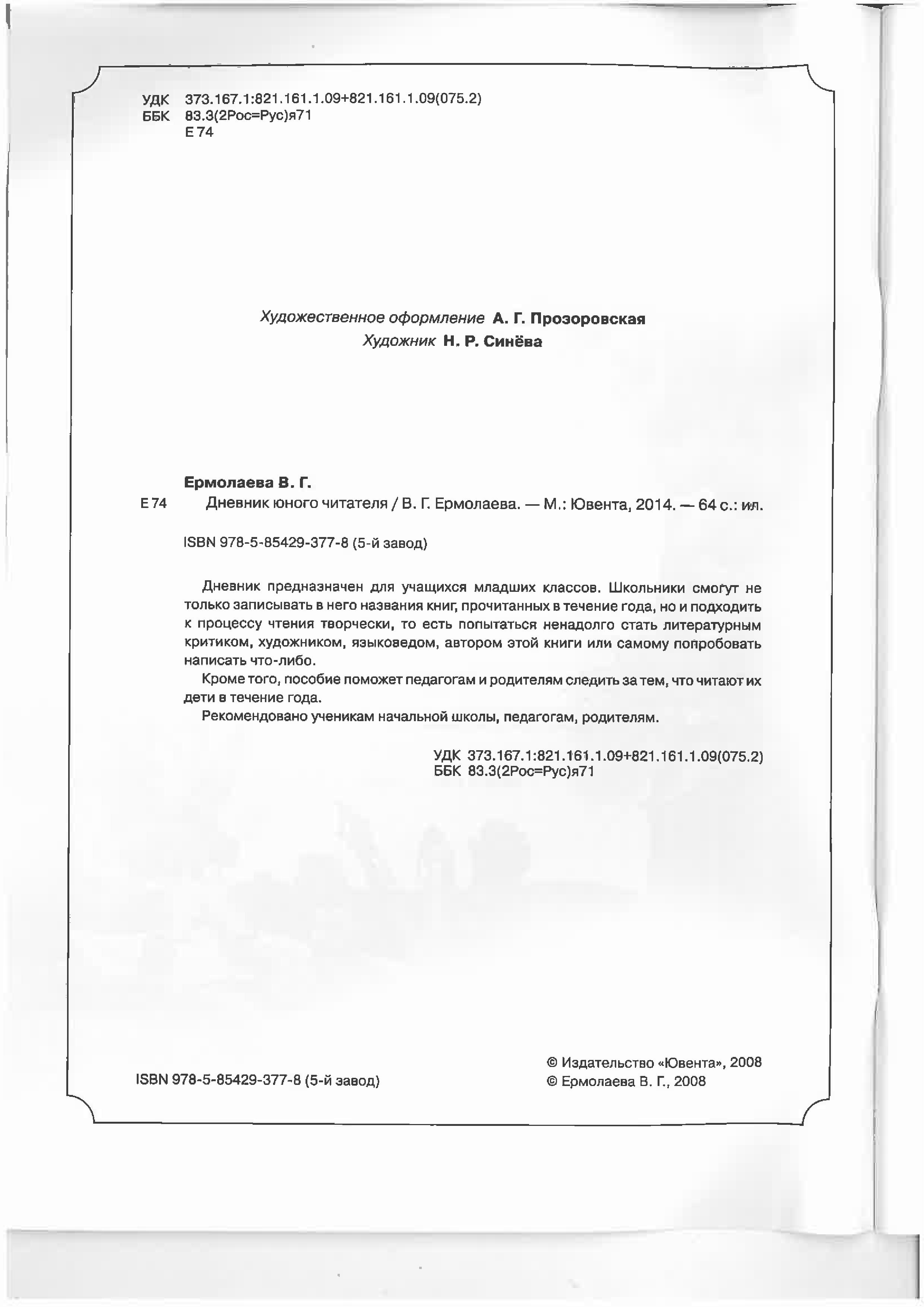 УДК 373.167.1:821.161.1.09+821.161.1.09(075.2)
ББК 83.3(2Рос=Рус)я71
Е 74

Художественное оформление А. Г. Прозоровская
Художник Н. Р. Синёва

Ермолаева В. Г.
Е 74 Дневник юного читателя / В. Г. Ермолаева. — М.: Ювента, 2014. — 64 с.: ил.

ISBN 978-5-85429-377-8 (5-й завод)

Дневник предназначен для учащихся младших классов. Школьники смогут не только записывать в него названия книг, прочитанных в течение года, но и подходить к процессу чтения творчески, то есть попытаться ненадолго стать литературным критиком, художником, языковедом, автором этой книги или самому попробовать написать что-либо.

Кроме того, пособие поможет педагогам и родителям следить за тем, что читают их дети в течение года.

Рекомендовано ученикам начальной школы, педагогам, родителям.

УДК 373.167.1:821.161.1.09+821.161.1.09(075.2)
ББК 83.3(2Рос=Рус)я71

ISBN 978-5-85429-377-8 (5-й завод)

© Издательство «Ювента», 2008
© Ермолаева В. Г., 2008